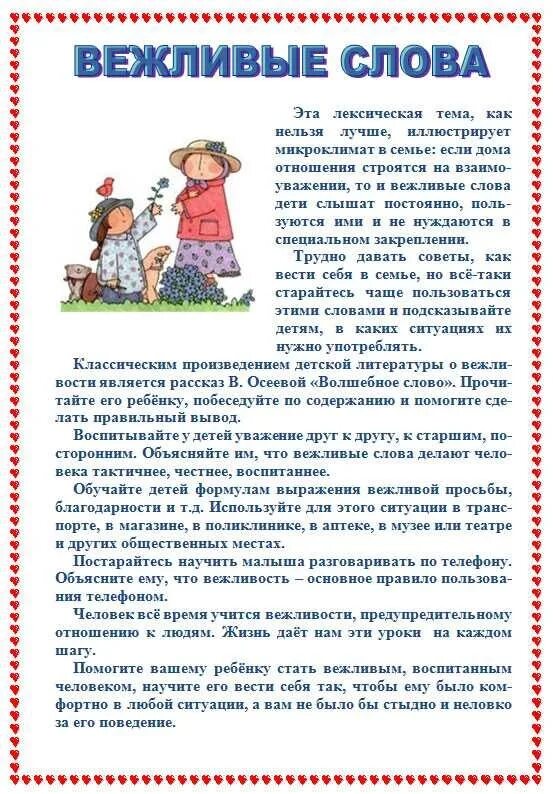 ВЕЖЛИВЫЕ СЛОВА

Эта лексическая тема, как нельзя лучше, иллюстрирует микроклимат в семье: если дома отношения строятся на взаимоуважении, то и вежливые слова дети слышат постоянно, пользуются ими и не нуждаются в специальном закреплении.

Трудно давать советы, как вести себя в семье, но всё-таки старайтесь чаще пользоваться этими словами и подсказывайте детям, в каких ситуациях их нужно употреблять.

Классическим произведением детской литературы о вежливости является рассказ В. Осеевой «Волшебное слово». Прочитайте его ребёнку, побеседуйте по содержанию и помогите сделать правильный вывод.

Воспитывайте у детей уважение друг к другу, к старшим, посторонним. Объясняйте им, что вежливые слова делают человека тактичнее, честнее, воспитаннее.

Обучайте детей формулам выражения вежливой просьбы, благодарности и т.д. Используйте для этого ситуации в транспорте, в магазине, в поликлинике, в аптеке, в музее или театре и других общественных местах.

Постарайтесь научить малыша разговаривать по телефону. Объясните ему, что вежливость – основное правило пользования телефоном.

Человек всё время учится вежливости, предупредительному отношению к людям. Жизнь даёт нам эти уроки на каждом шагу.

Помогите вашему ребёнку стать вежливым, воспитанным человеком, научите его вести себя так, чтобы ему было комфортно в любой ситуации, а вам не было бы стыдно и неловко за его поведение.